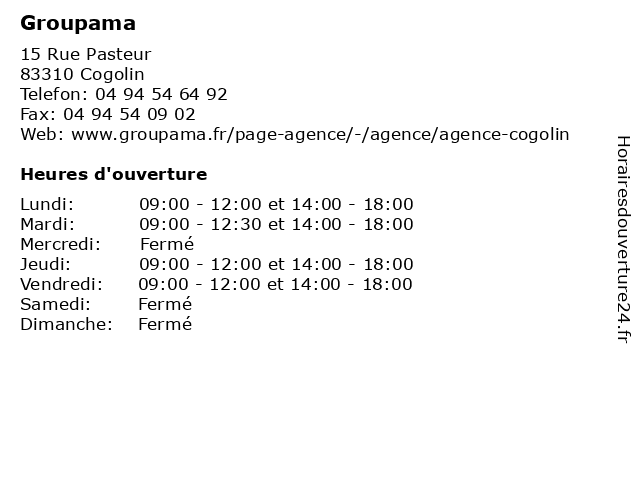 Groupama

15 Rue Pasteur
83310 Cogolin
Telefon: 04 94 54 64 92
Fax: 04 94 54 09 02
Web: www.groupama.fr/page-agence/-/agence/agence-cogolin

Heures d'ouverture

| | |
|---|---|
| Lundi: | 09:00 - 12:00 et 14:00 - 18:00 |
| Mardi: | 09:00 - 12:30 et 14:00 - 18:00 |
| Mercredi: | Fermé |
| Jeudi: | 09:00 - 12:00 et 14:00 - 18:00 |
| Vendredi: | 09:00 - 12:00 et 14:00 - 18:00 |
| Samedi: | Fermé |
| Dimanche: | Fermé |

Horairesdouverture24.fr